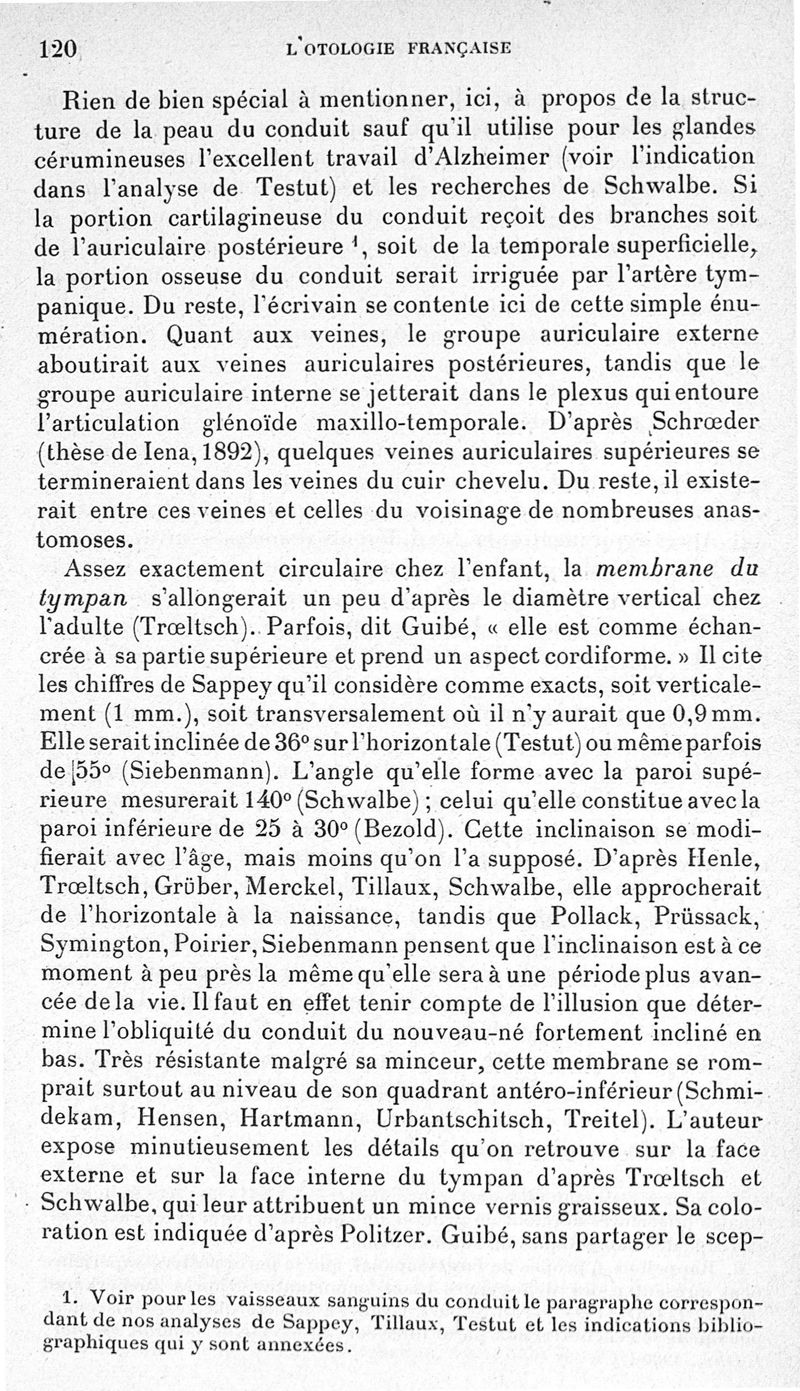 120 L'OTOLOGIE FRANÇAISE

Rien de bien spécial à mentionner, ici, à propos de la structure de la peau du conduit sauf qu'il utilise pour les glandes cérumineuses l'excellent travail d'Alzheimer (voir l'indication dans l'analyse de Testut) et les recherches de Schwalbe. Si la portion cartilagineuse du conduit reçoit des branches soit de l'auriculaire postérieure $^1$, soit de la temporale superficielle, la portion osseuse du conduit serait irriguée par l'artère tympanique. Du reste, l'écrivain se contente ici de cette simple énumération. Quant aux veines, le groupe auriculaire externe aboutirait aux veines auriculaires postérieures, tandis que le groupe auriculaire interne se jetterait dans le plexus qui entoure l'articulation glénoïde maxillo-temporale. D'après Schrœder (thèse de Iena, 1892), quelques veines auriculaires supérieures se termineraient dans les veines du cuir chevelu. Du reste, il existerait entre ces veines et celles du voisinage de nombreuses anastomoses.

Assez exactement circulaire chez l'enfant, la membrane du tympan s'allongerait un peu d'après le diamètre vertical chez l'adulte (Trœltsch). Parfois, dit Guibé, « elle est comme échancrée à sa partie supérieure et prend un aspect cordiforme. » Il cite les chiffres de Sappey qu'il considère comme exacts, soit verticalement (1 mm.), soit transversalement où il n'y aurait que 0,9 mm. Elle serait inclinée de 36° sur l'horizontale (Testut) ou même parfois de 55° (Siebenmann). L'angle qu'elle forme avec la paroi supérieure mesurerait 140° (Schwalbe) ; celui qu'elle constitue avec la paroi inférieure de 25 à 30° (Bezold). Cette inclinaison se modifierait avec l'âge, mais moins qu'on l'a supposé. D'après Henle, Trœltsch, Grüber, Merckel, Tillaux, Schwalbe, elle approcherait de l'horizontale à la naissance, tandis que Pollack, Prüssack, Symington, Poirier, Siebenmann pensent que l'inclinaison est à ce moment à peu près la même qu'elle sera à une période plus avancée de la vie. Il faut en effet tenir compte de l'illusion que détermine l'obliquité du conduit du nouveau-né fortement incliné en bas. Très résistante malgré sa minceur, cette membrane se romprait surtout au niveau de son quadrant antéro-inférieur (Schmidekam, Hensen, Hartmann, Urbantschitsch, Treitel). L'auteur expose minutieusement les détails qu'on retrouve sur la face externe et sur la face interne du tympan d'après Trœltsch et Schwalbe, qui leur attribuent un mince vernis graisseux. Sa coloration est indiquée d'après Politzer. Guibé, sans partager le scep-

1. Voir pour les vaisseaux sanguins du conduit le paragraphe correspondant de nos analyses de Sappey, Tillaux, Testut et les indications bibliographiques qui y sont annexées.